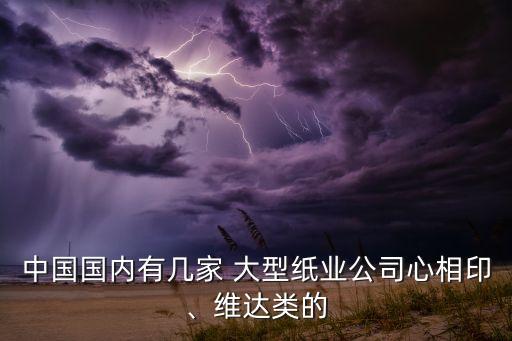 中国国内有几家 大型纸业公司心相印、维达类的